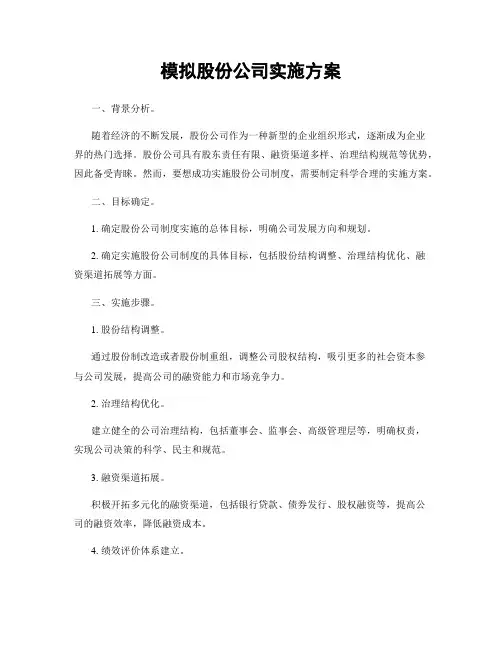 模拟股份公司实施方案

一、背景分析。

随着经济的不断发展，股份公司作为一种新型的企业组织形式，逐渐成为企业界的热门选择。股份公司具有股东责任有限、融资渠道多样、治理结构规范等优势，因此备受青睐。然而，要想成功实施股份公司制度，需要制定科学合理的实施方案。

二、目标确定。

1. 确定股份公司制度实施的总体目标，明确公司发展方向和规划。

2. 确定实施股份公司制度的具体目标，包括股份结构调整、治理结构优化、融资渠道拓展等方面。

三、实施步骤。

1. 股份结构调整。

通过股份制改造或者股份制重组，调整公司股权结构，吸引更多的社会资本参与公司发展，提高公司的融资能力和市场竞争力。

2. 治理结构优化。

建立健全的公司治理结构，包括董事会、监事会、高级管理层等，明确权责，实现公司决策的科学、民主和规范。

3. 融资渠道拓展。

积极开拓多元化的融资渠道，包括银行贷款、债券发行、股权融资等，提高公司的融资效率，降低融资成本。

4. 绩效评价体系建立。